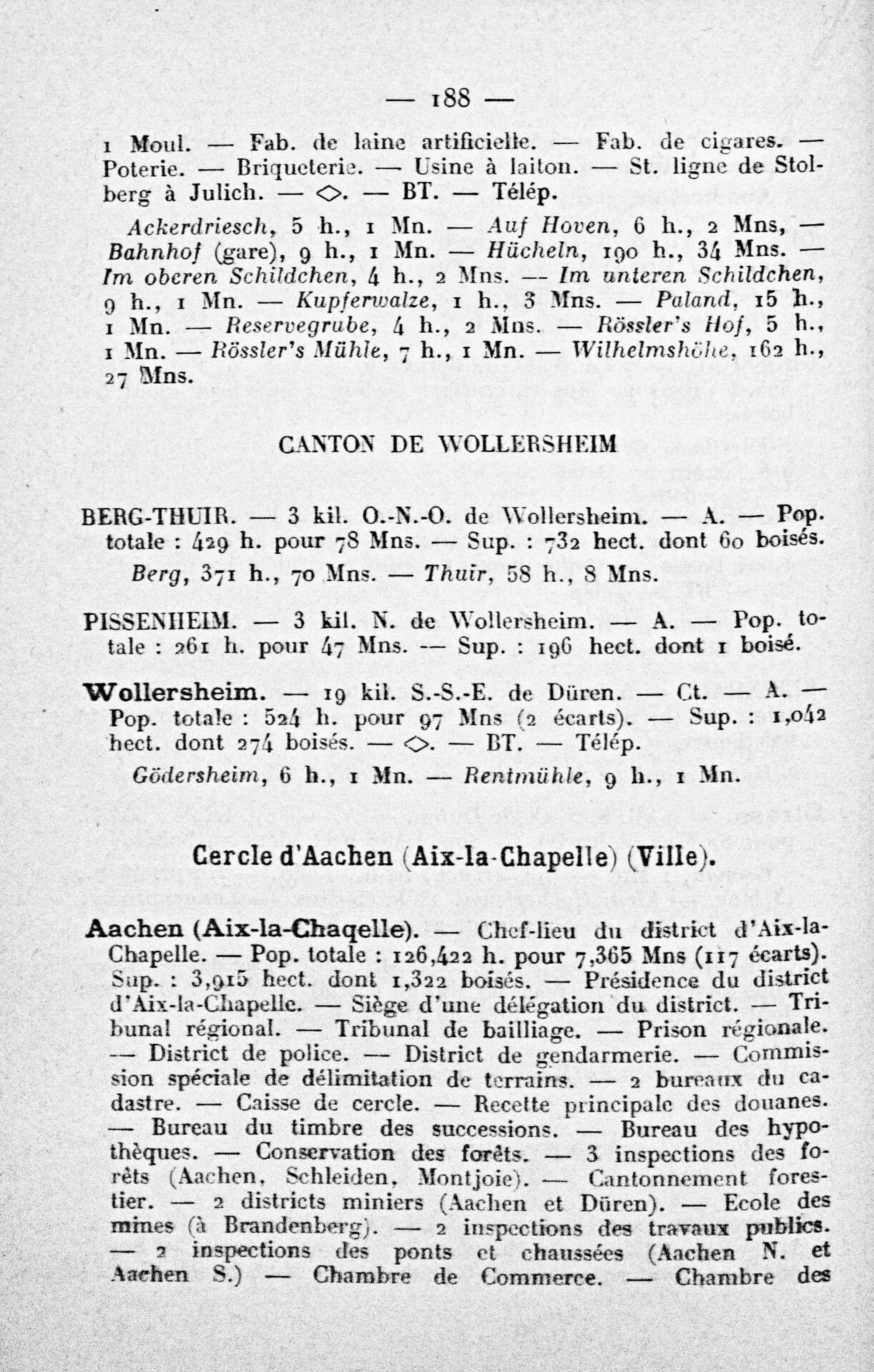 — 188 —

1 Moul. — Fab. de laine artificielle. — Fab. de cigares. — Poterie. — Briqueterie. — Usine à laiton. — St. ligne de Stolberg à Julich. — ◇. — BT. — Télép.

Ackerdriesch, 5 h., 1 Mn. — Auf Hoven, 6 h., 2 Mns, — Bahnhof (gare), 9 h., 1 Mn. — Hücheln, 190 h., 34 Mns. — Im oberen Schildchen, 4 h., 2 Mns. — Im unteren Schildchen, 9 h., 1 Mn. — Kupferwalze, 1 h., 3 Mns. — Paland, 15 h., 1 Mn. — Reservegrube, 4 h., 2 Mns. — Rössler's Hof, 5 h., 1 Mn. — Rössler's Mühle, 7 h., 1 Mn. — Wilhelmshöhe, 162 h., 27 Mns.

CANTON DE WOLLERSHEIM

BERG-THUIR. — 3 kil. O.-N.-O. de Wollersheim. — A. — Pop. totale : 429 h. pour 78 Mns. — Sup. : 732 hect. dont 60 boisés.

Berg, 371 h., 70 Mns. — Thuir, 58 h., 8 Mns.

PISSENHEIM. — 3 kil. N. de Wollersheim. — A. — Pop. totale : 261 h. pour 47 Mns. — Sup. : 196 hect. dont 1 boisé.

Wollersheim. — 19 kil. S.-S.-E. de Düren. — Ct. — A. — Pop. totale : 524 h. pour 97 Mns (2 écarts). — Sup. : 1,042 hect. dont 274 boisés. — ◇. — BT. — Télép.

Gödersheim, 6 h., 1 Mn. — Rentmühle, 9 h., 1 Mn.

Cercle d'Aachen (Aix-la-Chapelle) (Ville).

Aachen (Aix-la-Chaqelle). — Chef-lieu du district d'Aix-la-Chapelle. — Pop. totale : 126,422 h. pour 7,365 Mns (117 écarts). Sup. : 3,915 hect. dont 1,322 boisés. — Présidence du district d'Aix-la-Chapelle. — Siège d'une délégation du district. — Tribunal régional. — Tribunal de bailliage. — Prison régionale. — District de police. — District de gendarmerie. — Commission spéciale de délimitation de terrains. — 2 bureaux du cadastre. — Caisse de cercle. — Recette principale des douanes. — Bureau du timbre des successions. — Bureau des hypothèques. — Conservation des forêts. — 3 inspections des forêts (Aachen, Schleiden, Montjoie). — Cantonnement forestier. — 2 districts miniers (Aachen et Düren). — Ecole des mines (à Brandenberg). — 2 inspections des travaux publics. — 2 inspections des ponts et chaussées (Aachen N. et Aachen S.) — Chambre de Commerce. — Chambre des